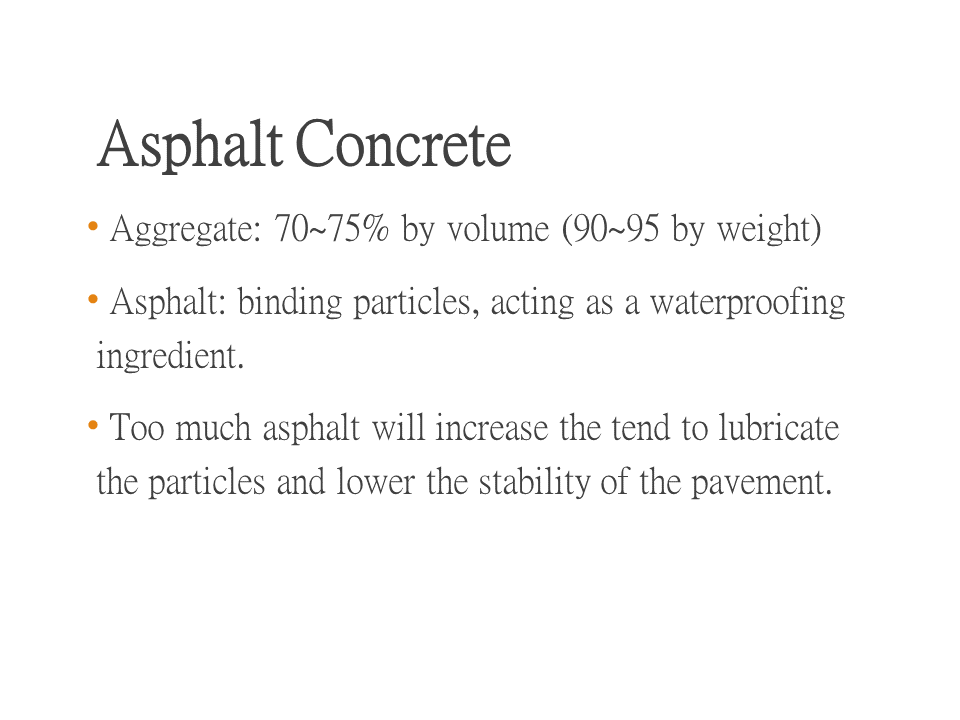 Asphalt Concrete

• Aggregate: 70~75% by volume (90~95 by weight)

• Asphalt: binding particles, acting as a waterproofing ingredient.

• Too much asphalt will increase the tend to lubricate the particles and lower the stability of the pavement.